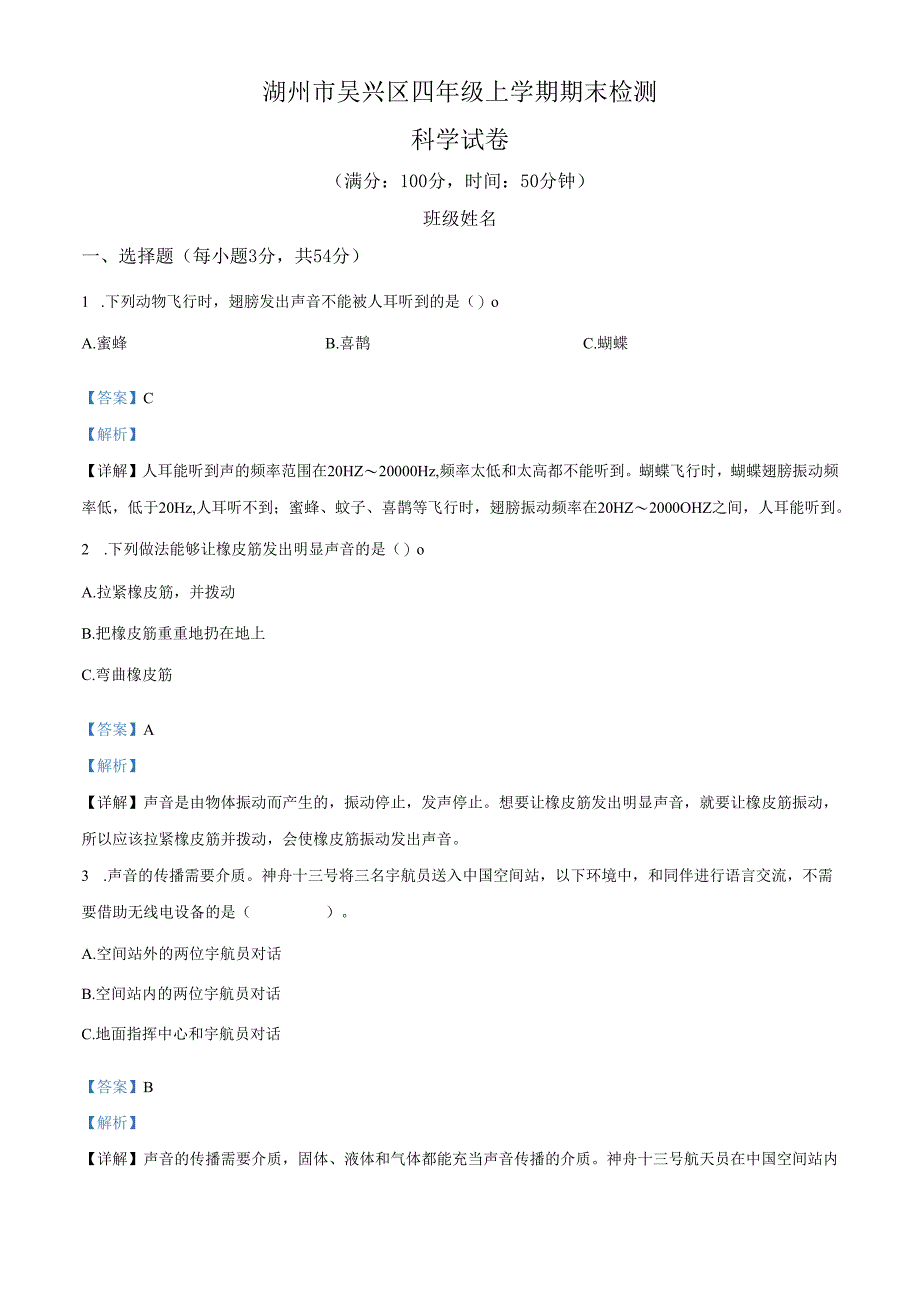 湖州市吴兴区四年级上学期期末检测

科学试卷

（满分：100分，时间：50分钟）

班级姓名

一、选择题（每小题3分，共54分）

1 .下列动物飞行时，翅膀发出声音不能被人耳听到的是（）o

A.蜜蜂

B.喜鹊

C.蝴蝶

【答案】C

【解析】

【详解】人耳能听到声的频率范围在20HZ～20000Hz,频率太低和太高都不能听到。蝴蝶飞行时，蝴蝶翅膀振动频率低，低于20Hz,人耳听不到；蜜蜂、蚊子、喜鹊等飞行时，翅膀振动频率在20HZ～2000OHZ之间，人耳能听到。

2 .下列做法能够让橡皮筋发出明显声音的是（）o

A.拉紧橡皮筋，并拨动

B.把橡皮筋重重地扔在地上

C.弯曲橡皮筋

【答案】A

【解析】

【详解】声音是由物体振动而产生的，振动停止，发声停止。想要让橡皮筋发出明显声音，就要让橡皮筋振动，所以应该拉紧橡皮筋并拨动，会使橡皮筋振动发出声音。

3 .声音的传播需要介质。神舟十三号将三名宇航员送入中国空间站，以下环境中，和同伴进行语言交流，不需要借助无线电设备的是（　　　）。

A.空间站外的两位宇航员对话

B.空间站内的两位宇航员对话

C.地面指挥中心和宇航员对话

【答案】B

【解析】

【详解】声音的传播需要介质，固体、液体和气体都能充当声音传播的介质。神舟十三号航天员在中国空间站内